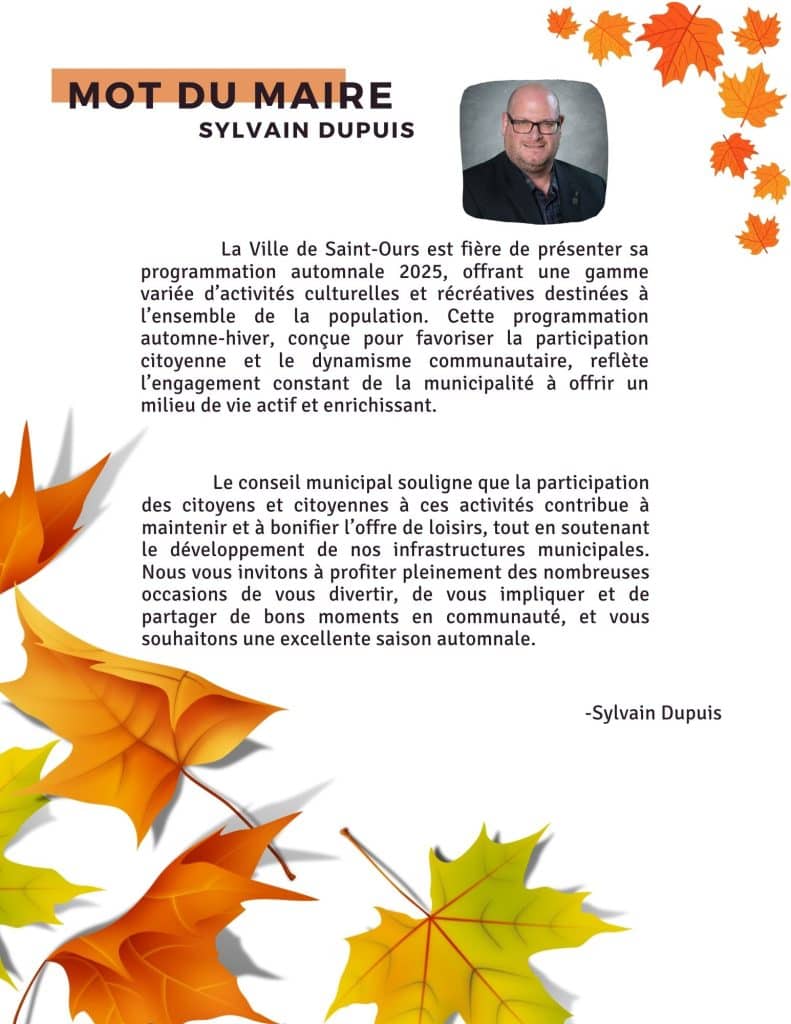 MOT DU MAIRE
SYLVAIN DUPUIS

La Ville de Saint-Ours est fière de présenter sa programmation automnale 2025, offrant une gamme variée d'activités culturelles et récréatives destinées à l'ensemble de la population. Cette programmation automne-hiver, conçue pour favoriser la participation citoyenne et le dynamisme communautaire, reflète l'engagement constant de la municipalité à offrir un milieu de vie actif et enrichissant.

Le conseil municipal souligne que la participation des citoyens et citoyennes à ces activités contribue à maintenir et à bonifier l'offre de loisirs, tout en soutenant le développement de nos infrastructures municipales. Nous vous invitons à profiter pleinement des nombreuses occasions de vous divertir, de vous impliquer et de partager de bons moments en communauté, et vous souhaitons une excellente saison automnale.

-Sylvain Dupuis